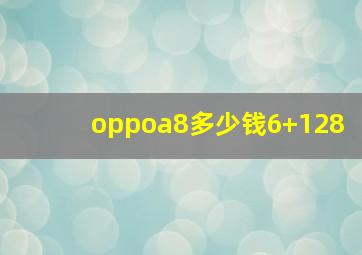 oppoa8多少钱6+128